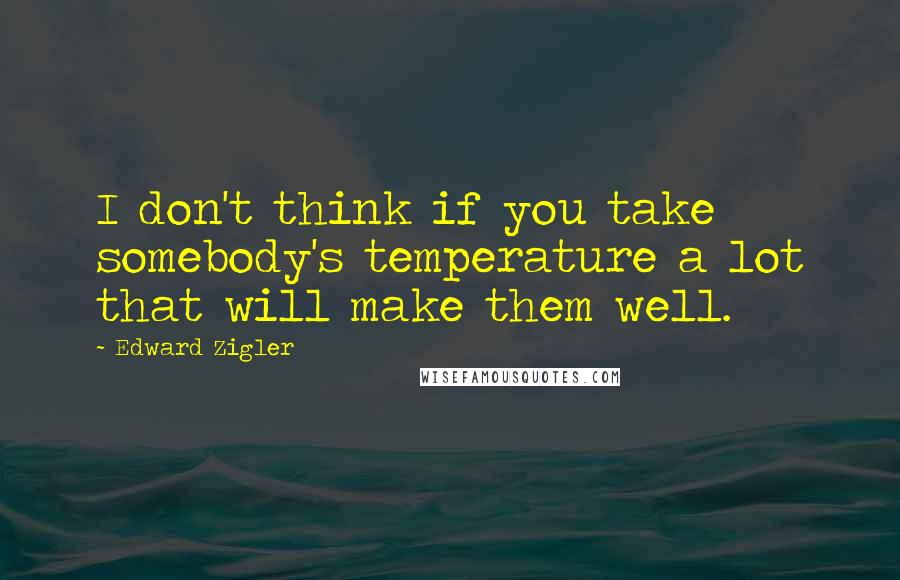 I don't think if you take somebody's temperature a lot that will make them well.

- Edward Zigler

WISEFAMOUSQUOTES.COM